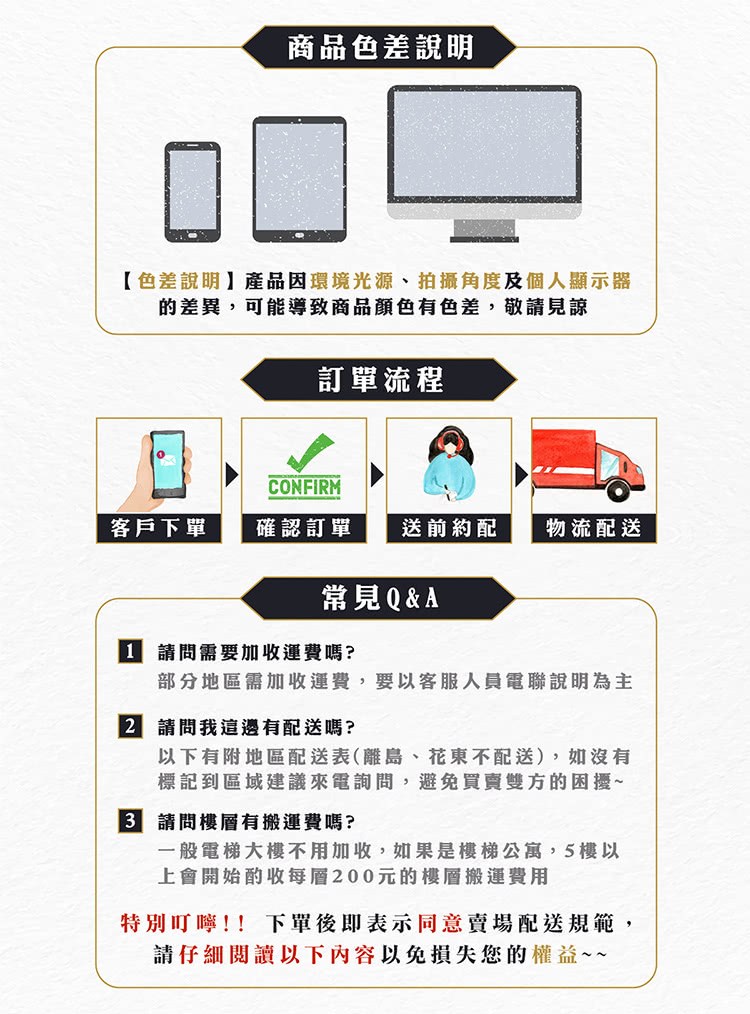 商品色差說明

【色差說明】產品因環境光源、拍攝角度及個人顯示器的差異，可能導致商品顏色有色差，敬請見諒

訂單流程

CONFIRM

客戶下單

確認訂單

送前約配

物流配送

常見Q&A

1 請問需要加收運費嗎?

部分地區需加收運費，要以客服人員電聯說明為主

2 請問我這邊有配送嗎?

以下有附地區配送表(離島、花東不配送)，如沒有標記到區域建議來電詢問，避免買賣雙方的困擾~

3 請問樓層有搬運費嗎?

一般電梯大樓不用加收，如果是樓梯公寓，5樓以上會開始酌收每層200元的樓層搬運費用

特別叮嚀!! 下單後即表示同意賣場配送規範，請仔細閱讀以下內容以免損失您的權益~~